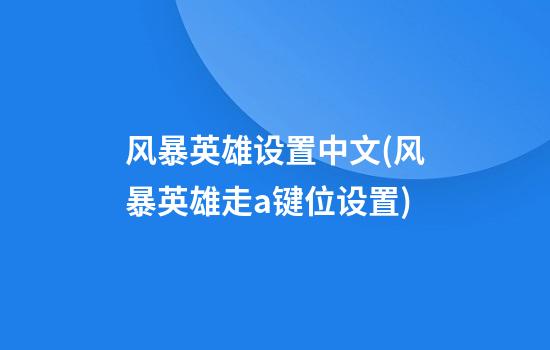 风暴英雄设置中文(风暴英雄走a键位设置)